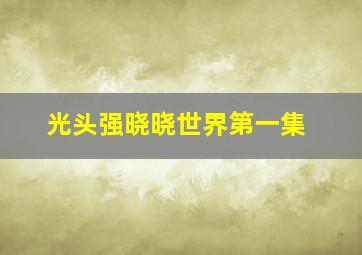 光头强晓晓世界第一集